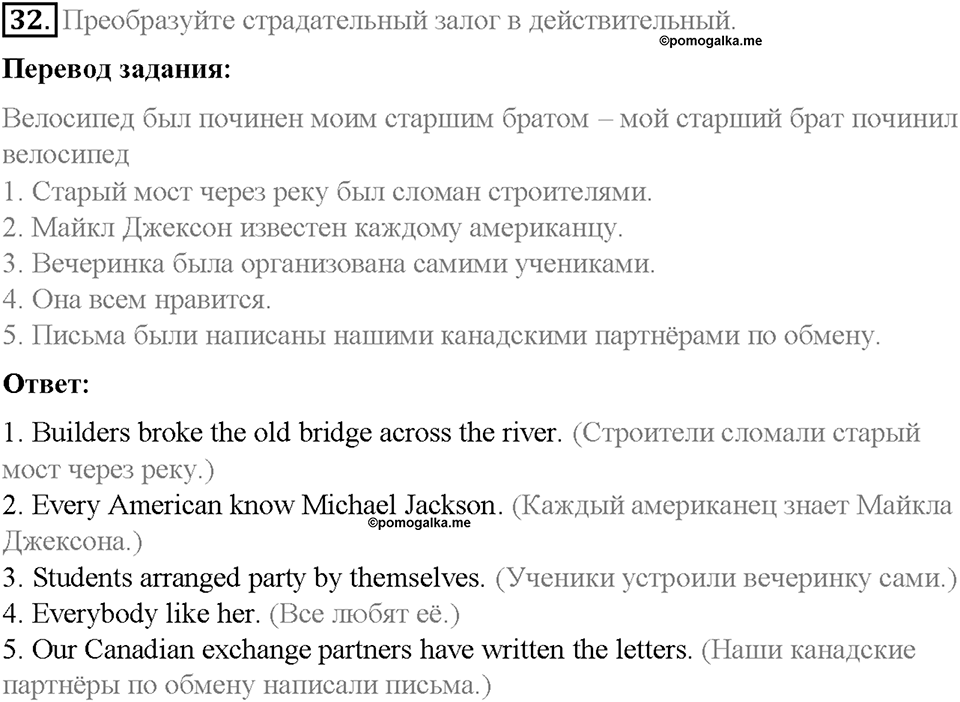 32. Преобразуйте страдательный залог в действительный.
©pomogalka.me

Перевод задания:

Велосипед был починен моим старшим братом – мой старший брат починил велосипед
1. Старый мост через реку был сломан строителями.
2. Майкл Джексон известен каждому американцу.
3. Вечеринка была организована самими учениками.
4. Она всем нравится.
5. Письма были написаны нашими канадскими партнёрами по обмену.

Ответ:

1. Builders broke the old bridge across the river. (Строители сломали старый мост через реку.)
2. Every American know Michael Jackson. (Каждый американец знает Майкла Джексона.)
©pomogalka.me
3. Students arranged party by themselves. (Ученики устроили вечеринку сами.)
4. Everybody like her. (Все любят её.)
5. Our Canadian exchange partners have written the letters. (Наши канадские партнёры по обмену написали письма.)